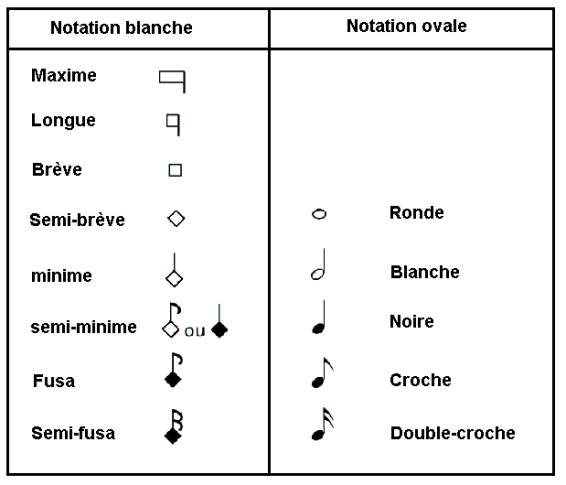 | Notation blanche | Notation ovale |
|---|---|
| Maxime | |
| Longue | |
| Brève | |
| Semi-brève | Ronde |
| minime | Blanche |
| semi-minime ou | Noire |
| Fusa | Croche |
| Semi-fusa | Double-croche |